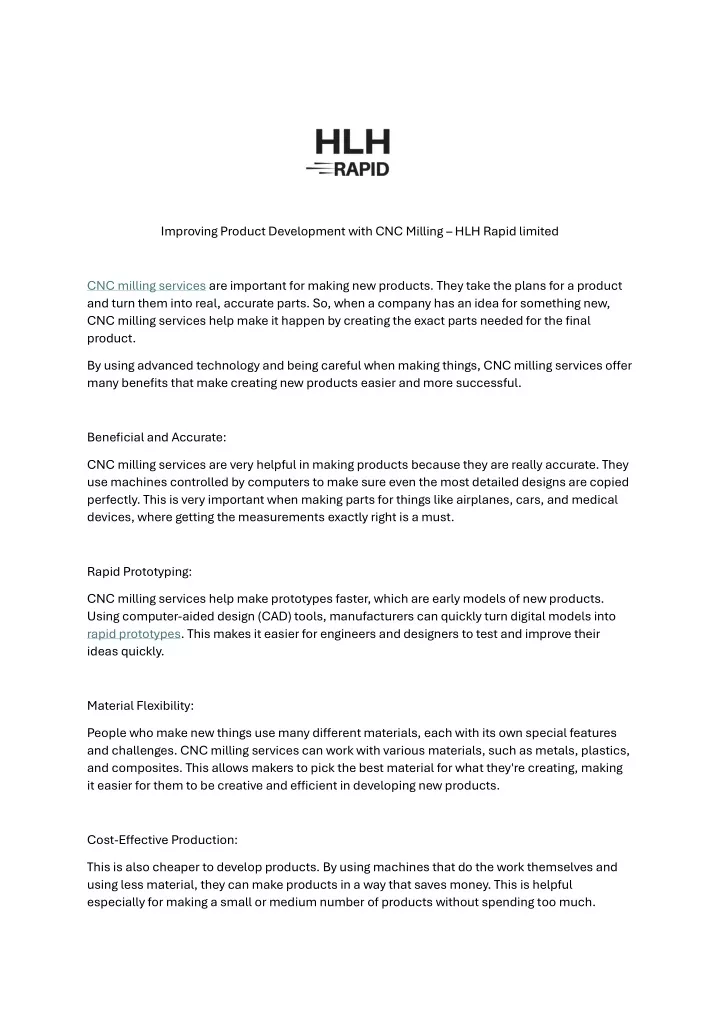 HLH
RAPID

Improving Product Development with CNC Milling – HLH Rapid limited

CNC milling services are important for making new products. They take the plans for a product and turn them into real, accurate parts. So, when a company has an idea for something new, CNC milling services help make it happen by creating the exact parts needed for the final product.

By using advanced technology and being careful when making things, CNC milling services offer many benefits that make creating new products easier and more successful.

Beneficial and Accurate:

CNC milling services are very helpful in making products because they are really accurate. They use machines controlled by computers to make sure even the most detailed designs are copied perfectly. This is very important when making parts for things like airplanes, cars, and medical devices, where getting the measurements exactly right is a must.

Rapid Prototyping:

CNC milling services help make prototypes faster, which are early models of new products. Using computer-aided design (CAD) tools, manufacturers can quickly turn digital models into rapid prototypes. This makes it easier for engineers and designers to test and improve their ideas quickly.

Material Flexibility:

People who make new things use many different materials, each with its own special features and challenges. CNC milling services can work with various materials, such as metals, plastics, and composites. This allows makers to pick the best material for what they're creating, making it easier for them to be creative and efficient in developing new products.

Cost-Effective Production:

This is also cheaper to develop products. By using machines that do the work themselves and using less material, they can make products in a way that saves money. This is helpful especially for making a small or medium number of products without spending too much.